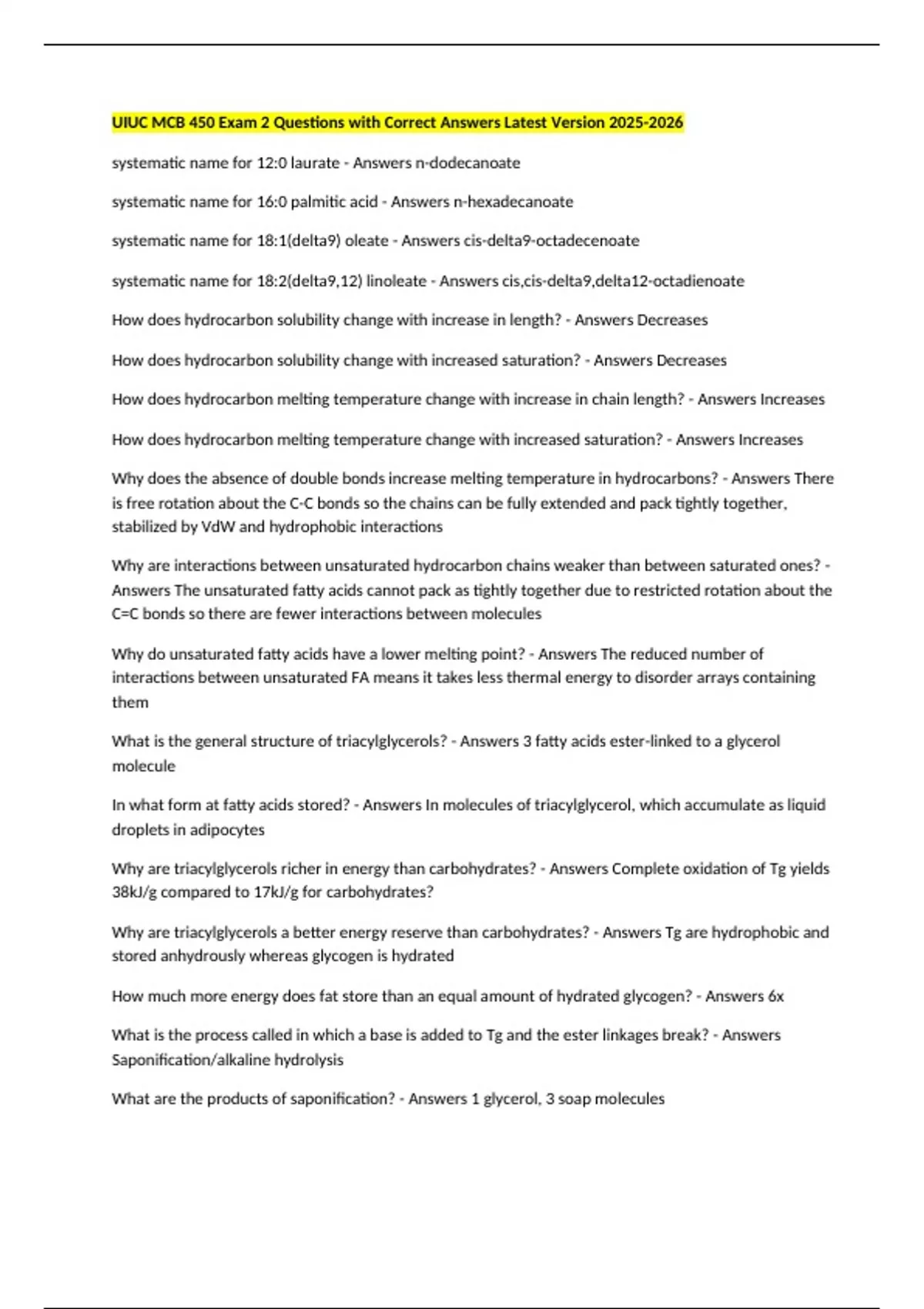 UIUC MCB 450 Exam 2 Questions with Correct Answers Latest Version 2025-2026

systematic name for 12:0 laurate - Answers n-dodecanoate

systematic name for 16:0 palmitic acid - Answers n-hexadecanoate

systematic name for 18:1(delta9) oleate - Answers cis-delta9-octadecenoate

systematic name for 18:2(delta9,12) linoleate - Answers cis,cis-delta9,delta12-octadienoate

How does hydrocarbon solubility change with increase in length? - Answers Decreases

How does hydrocarbon solubility change with increased saturation? - Answers Decreases

How does hydrocarbon melting temperature change with increase in chain length? - Answers Increases

How does hydrocarbon melting temperature change with increased saturation? - Answers Increases

Why does the absence of double bonds increase melting temperature in hydrocarbons? - Answers There is free rotation about the C-C bonds so the chains can be fully extended and pack tightly together, stabilized by VdW and hydrophobic interactions

Why are interactions between unsaturated hydrocarbon chains weaker than between saturated ones? - Answers The unsaturated fatty acids cannot pack as tightly together due to restricted rotation about the C=C bonds so there are fewer interactions between molecules

Why do unsaturated fatty acids have a lower melting point? - Answers The reduced number of interactions between unsaturated FA means it takes less thermal energy to disorder arrays containing them

What is the general structure of triacylglycerols? - Answers 3 fatty acids ester-linked to a glycerol molecule

In what form at fatty acids stored? - Answers In molecules of triacylglycerol, which accumulate as liquid droplets in adipocytes

Why are triacylglycerols richer in energy than carbohydrates? - Answers Complete oxidation of Tg yields 38kJ/g compared to 17kJ/g for carbohydrates?

Why are triacylglycerols a better energy reserve than carbohydrates? - Answers Tg are hydrophobic and stored anhydrously whereas glycogen is hydrated

How much more energy does fat store than an equal amount of hydrated glycogen? - Answers 6x

What is the process called in which a base is added to Tg and the ester linkages break? - Answers Saponification/alkaline hydrolysis

What are the products of saponification? - Answers 1 glycerol, 3 soap molecules